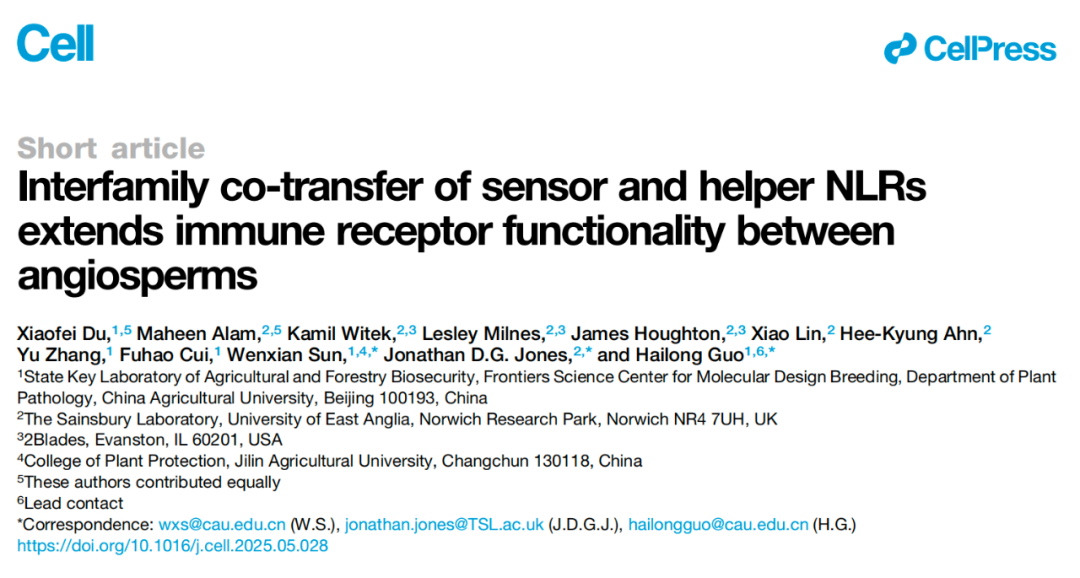 Cell

CellPress

Short article

Interfamily co-transfer of sensor and helper NLRs extends immune receptor functionality between angiosperms

Xiaofei Du,$^{1,5}$ Maheen Alam,$^{2,5}$ Kamil Witek,$^{2,3}$ Lesley Milnes,$^{2,3}$ James Houghton,$^{2,3}$ Xiao Lin,$^{2}$ Hee-Kyung Ahn,$^{2}$ Yu Zhang,$^{1}$ Fuhao Cui,$^{1}$ Wenxian Sun,$^{1,4,*}$ Jonathan D.G. Jones,$^{2,*}$ and Hailong Guo$^{1,6,*}$

$^{1}$State Key Laboratory of Agricultural and Forestry Biosecurity, Frontiers Science Center for Molecular Design Breeding, Department of Plant Pathology, China Agricultural University, Beijing 100193, China

$^{2}$The Sainsbury Laboratory, University of East Anglia, Norwich Research Park, Norwich NR4 7UH, UK

$^{3}$2Blades, Evanston, IL 60201, USA

$^{4}$College of Plant Protection, Jilin Agricultural University, Changchun 130118, China

$^{5}$These authors contributed equally

$^{6}$Lead contact

*Correspondence: wxs@cau.edu.cn (W.S.), jonathan.jones@TSL.ac.uk (J.D.G.J.), hailongguo@cau.edu.cn (H.G.)

https://doi.org/10.1016/j.cell.2025.05.028